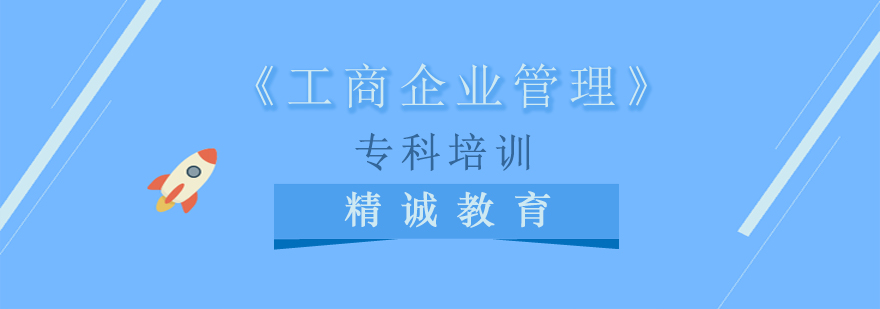 《工商企业管理》

专科培训

精诚教育